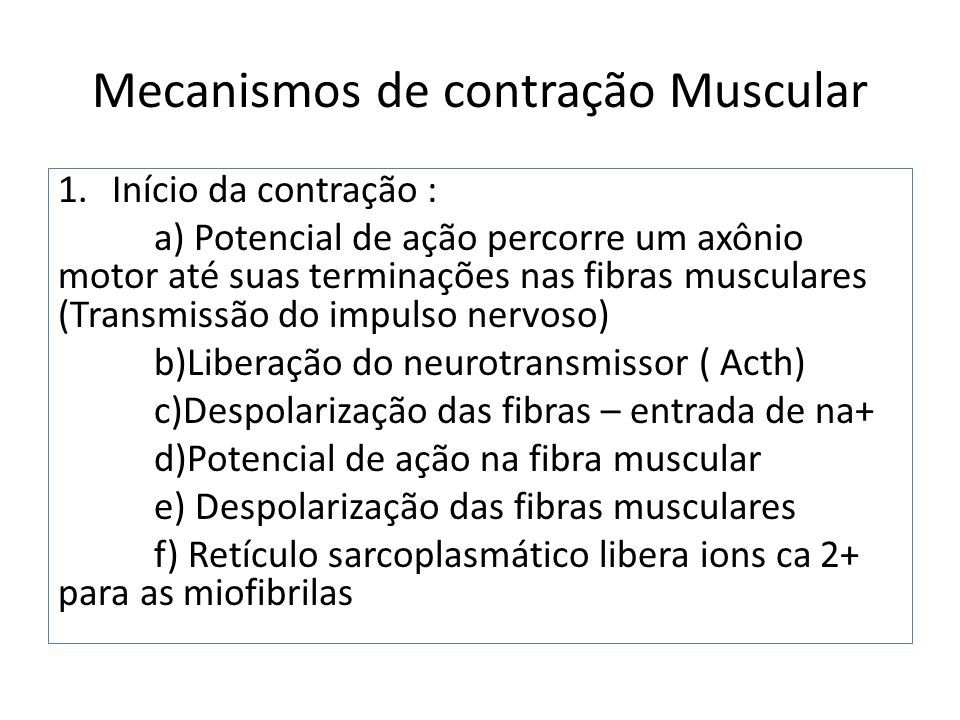 Mecanismos de contração Muscular

1. Início da contração :
a) Potencial de ação percorre um axônio motor até suas terminações nas fibras musculares (Transmissão do impulso nervoso)
b)Liberação do neurotransmissor ( Acth)
c)Despolarização das fibras – entrada de na+
d)Potencial de ação na fibra muscular
e) Despolarização das fibras musculares
f) Retículo sarcoplasmático libera ions ca 2+ para as miofibrilas